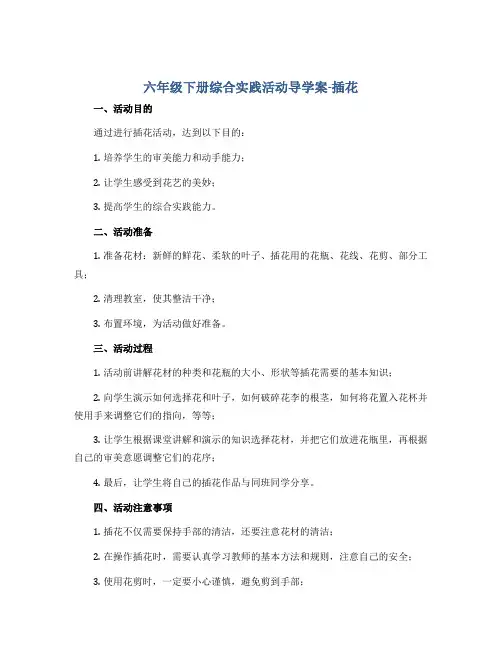 六年级下册综合实践活动导学案-插花

一、活动目的

通过进行插花活动，达到以下目的：

1. 培养学生的审美能力和动手能力；

2. 让学生感受到花艺的美妙；

3. 提高学生的综合实践能力。

二、活动准备

1. 准备花材：新鲜的鲜花、柔软的叶子、插花用的花瓶、花线、花剪、部分工具；

2. 清理教室，使其整洁干净；

3. 布置环境，为活动做好准备。

三、活动过程

1. 活动前讲解花材的种类和花瓶的大小、形状等插花需要的基本知识；

2. 向学生演示如何选择花和叶子，如何破碎花李的根茎，如何将花置入花杯并使用手来调整它们的指向，等等；

3. 让学生根据课堂讲解和演示的知识选择花材，并把它们放进花瓶里，再根据自己的审美意愿调整它们的花序；

4. 最后，让学生将自己的插花作品与同班同学分享。

四、活动注意事项

1. 插花不仅需要保持手部的清洁，还要注意花材的清洁；

2. 在操作插花时，需要认真学习教师的基本方法和规则，注意自己的安全；

3. 使用花剪时，一定要小心谨慎，避免剪到手部；